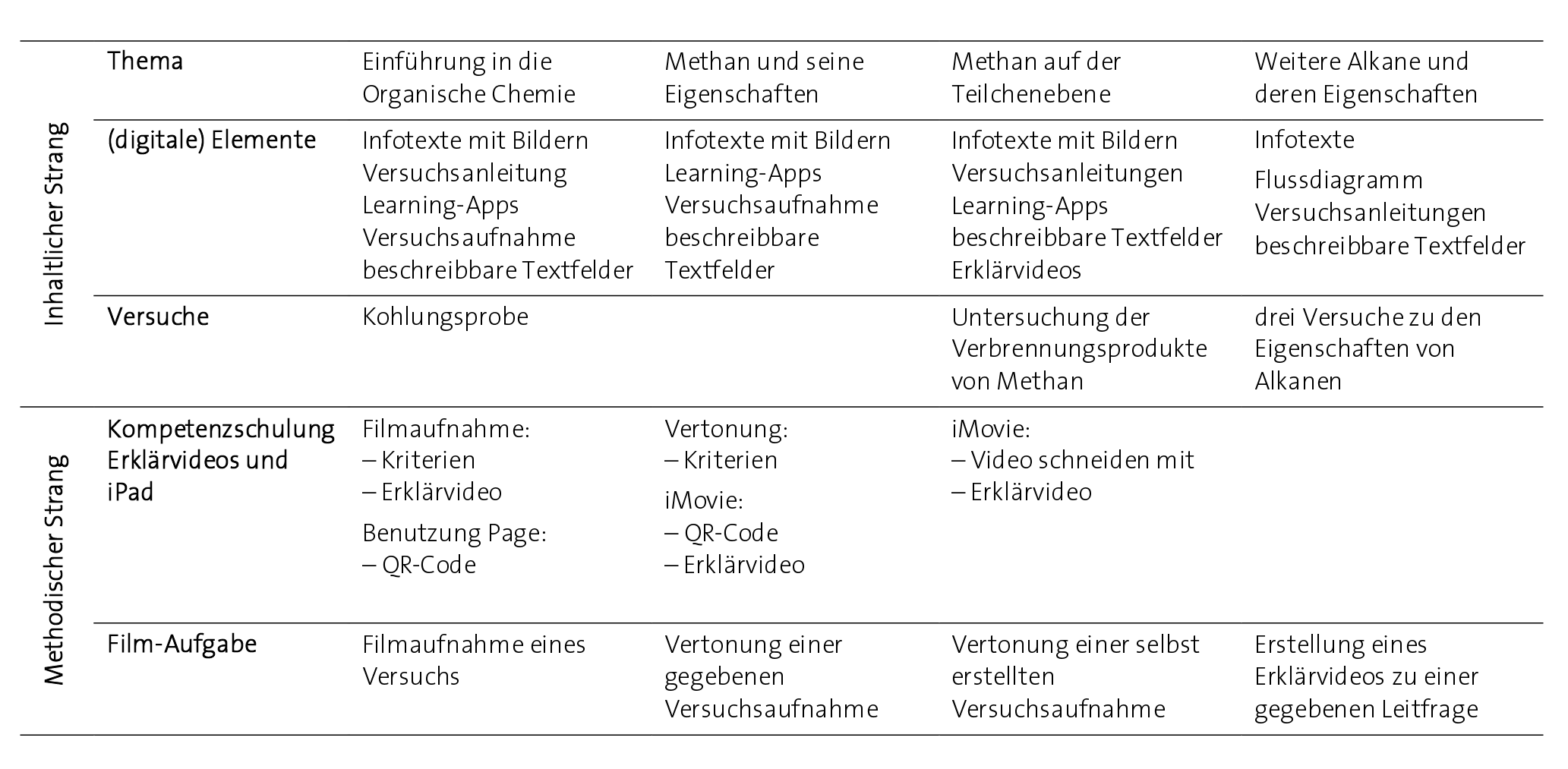 | | | | | | |
|---|---|---|---|---|---|
| Inhaltlicher Strang | Thema | Einführung in die Organische Chemie | Methan und seine Eigenschaften | Methan auf der Teilchenebene | Weitere Alkane und deren Eigenschaften |
| | (digitale) Elemente | Infotexte mit Bildern Versuchsanleitung Learning-Apps Versuchsaufnahme beschreibbare Textfelder | Infotexte mit Bildern Learning-Apps Versuchsaufnahme beschreibbare Textfelder | Infotexte mit Bildern Versuchsanleitungen Learning-Apps beschreibbare Textfelder Erklärvideos | Infotexte Flussdiagramm Versuchsanleitungen beschreibbare Textfelder |
| | Versuche | Kohlungsprobe | | Untersuchung der Verbrennungsprodukte von Methan | drei Versuche zu den Eigenschaften von Alkanen |
| Methodischer Strang | Kompetenzschulung Erklärvideos und iPad | Filmaufnahme: – Kriterien – Erklärvideo Benutzung Page: – QR-Code | Vertonung: – Kriterien iMovie: – QR-Code – Erklärvideo | iMovie: – Video schneiden mit – Erklärvideo | |
| | Film-Aufgabe | Filmaufnahme eines Versuchs | Vertonung einer gegebenen Versuchsaufnahme | Vertonung einer selbst erstellten Versuchsaufnahme | Erstellung eines Erklärvideos zu einer gegebenen Leitfrage |